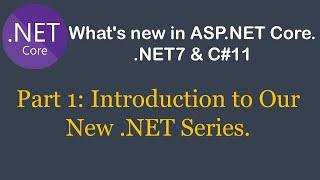 .NET
Core

What's new in ASP.NET Core.
.NET7 & C#11

Part 1: Introduction to Our New .NET Series.